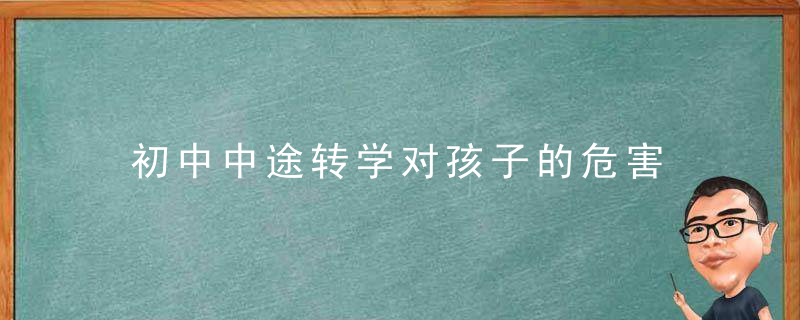 初中中途转学对孩子的危害